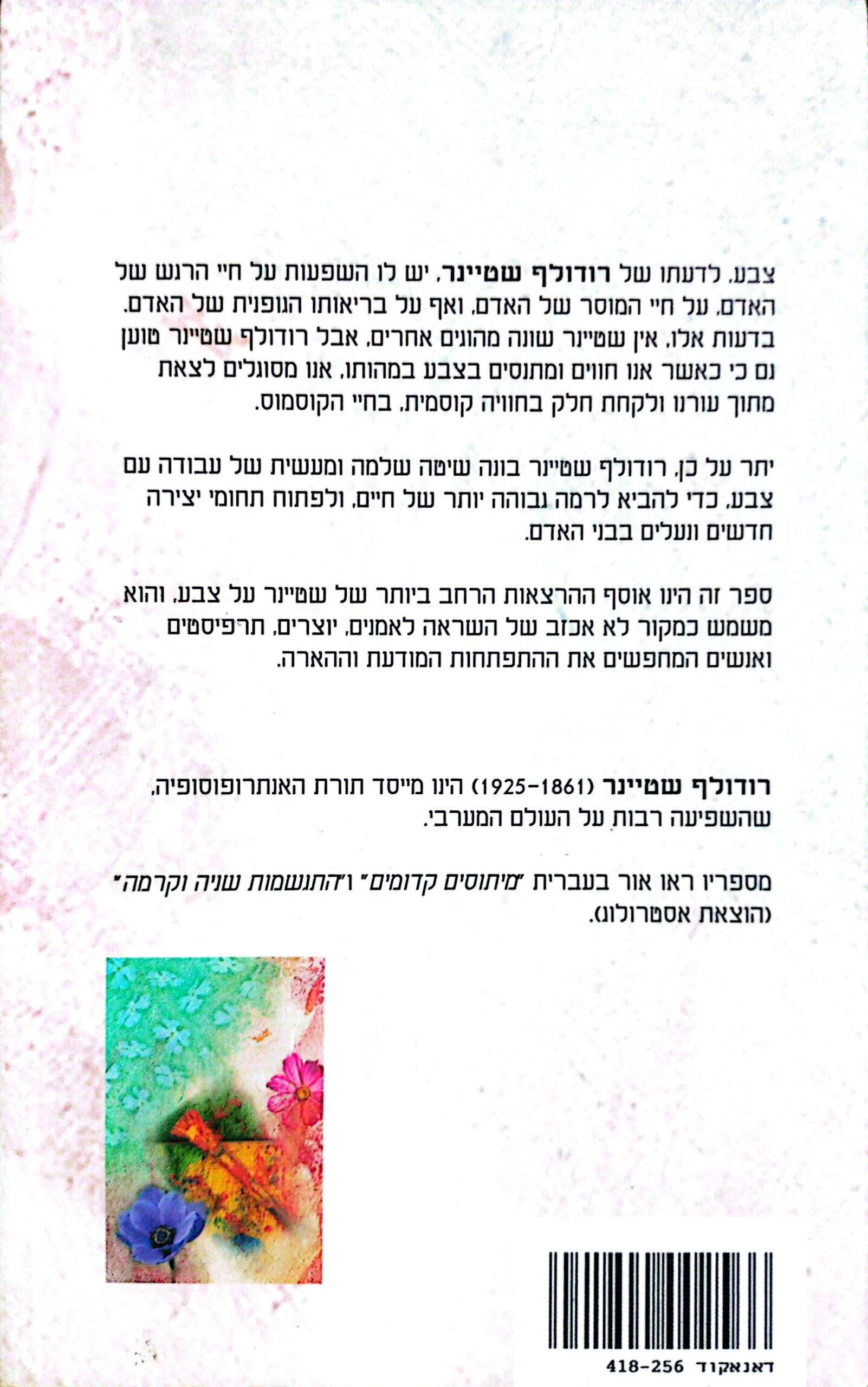 צבע, לדעתו של רודולף שטיינר, יש לו השפעות על חיי הרגש של האדם, על חיי המוסר של האדם, ואף על בריאותו הגופנית של האדם. בדעות אלו, אין שטיינר שונה מהוגים אחרים, אבל רודולף שטיינר טוען גם כי כאשר אנו חווים ומתנסים בצבע במהותו, אנו מסוגלים לצאת מתוך עורנו ולקחת חלק בחוויה קוסמית, בחיי הקוסמוס.

יתר על כן, רודולף שטיינר בונה שיטה שלמה ומעשית של עבודה עם צבע, כדי להביא לרמה גבוהה יותר של חיים, ולפתוח תחומי יצירה חדשים ונעלים בבני האדם.

ספר זה הינו אוסף ההרצאות הרחב ביותר של שטיינר על צבע, והוא משמש כמקור לא אכזב של השראה לאמנים, יוצרים, תרפיסטים ואנשים המחפשים את ההתפתחות המודעת וההארה.

רודולף שטיינר (1925-1861) הינו מייסד תורת האנתרופוסופיה, שהשפיעה רבות על העולם המערבי.

מספריו ראו אור בעברית "מיתוסים קדומים" ו"התגשמות שניה וקרמה" (הוצאת אסטרולוג).

דאנאקוד 418-256